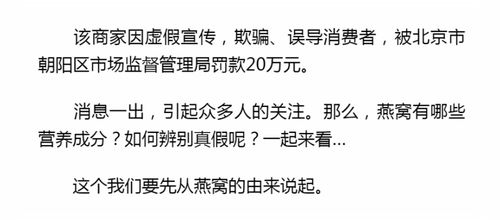 该商家因虚假宣传，欺骗、误导消费者，被北京市朝阳区市场监督管理局罚款20万元。

消息一出，引起众多人的关注。那么，燕窝有哪些营养成分？如何辨别真假呢？一起来看...

这个我们要先从燕窝的由来说起。